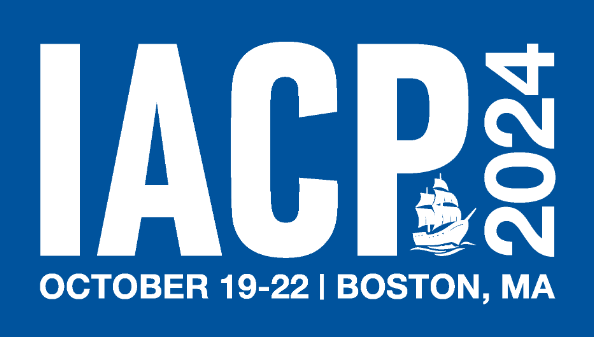 IACP 2024

OCTOBER 19-22 | BOSTON, MA